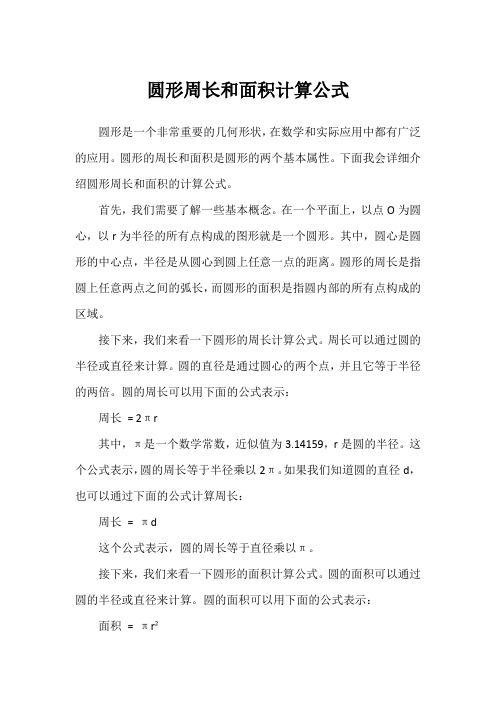 圆形周长和面积计算公式

圆形是一个非常重要的几何形状，在数学和实际应用中都有广泛的应用。圆形的周长和面积是圆形的两个基本属性。下面我会详细介绍圆形周长和面积的计算公式。

首先，我们需要了解一些基本概念。在一个平面上，以点 O 为圆心，以 r 为半径的所有点构成的图形就是一个圆形。其中，圆心是圆形的中心点，半径是从圆心到圆上任意一点的距离。圆形的周长是指圆上任意两点之间的弧长，而圆形的面积是指圆内部的所有点构成的区域。

接下来，我们来看一下圆形的周长计算公式。周长可以通过圆的半径或直径来计算。圆的直径是通过圆心的两个点，并且它等于半径的两倍。圆的周长可以用下面的公式表示：

周长 $= 2\pi r$

其中，$\pi$ 是一个数学常数，近似值为 3.14159，r 是圆的半径。这个公式表示，圆的周长等于半径乘以 $2\pi$。如果我们知道圆的直径 d，也可以通过下面的公式计算周长：

周长 $= \pi d$

这个公式表示，圆的周长等于直径乘以 $\pi$。

接下来，我们来看一下圆形的面积计算公式。圆的面积可以通过圆的半径或直径来计算。圆的面积可以用下面的公式表示：

面积 $= \pi r^2$